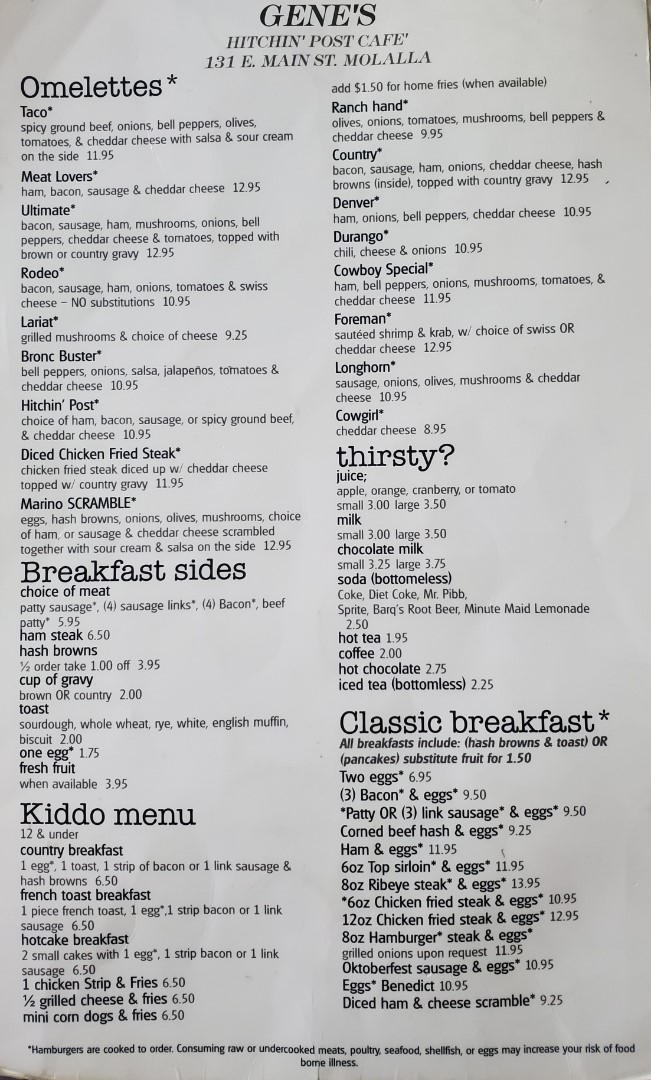 GENE'S
HITCHIN' POST CAFE'
131 E. MAIN ST. MOLALLA

Omelettes*
Taco*
spicy ground beef, onions, bell peppers, olives, tomatoes, & cheddar cheese with salsa & sour cream on the side 11.95
Meat Lovers*
ham, bacon, sausage & cheddar cheese 12.95
Ultimate*
bacon, sausage, ham, mushrooms, onions, bell peppers, cheddar cheese & tomatoes, topped with brown or country gravy 12.95
Rodeo*
bacon, sausage, ham, onions, tomatoes & swiss cheese – NO substitutions 10.95
Lariat*
grilled mushrooms & choice of cheese 9.25
Bronc Buster*
bell peppers, onions, salsa, jalapeños, tomatoes & cheddar cheese 10.95
Hitchin' Post*
choice of ham, bacon, sausage, or spicy ground beef, & cheddar cheese 10.95
Diced Chicken Fried Steak*
chicken fried steak diced up w/ cheddar cheese topped w/ country gravy 11.95
Marino SCRAMBLE*
eggs, hash browns, onions, olives, mushrooms, choice of ham, or sausage & cheddar cheese scrambled together with sour cream & salsa on the side 12.95

Breakfast sides
choice of meat
patty sausage*, (4) sausage links*, (4) Bacon*, beef patty* 5.95
ham steak 6.50
hash browns
½ order take 1.00 off 3.95
cup of gravy
brown OR country 2.00
toast
sourdough, whole wheat, rye, white, english muffin, biscuit 2.00
one egg* 1.75
fresh fruit
when available 3.95

Kiddo menu
12 & under
country breakfast
1 egg*, 1 toast, 1 strip of bacon or 1 link sausage & hash browns 6.50
french toast breakfast
1 piece french toast, 1 egg*,1 strip bacon or 1 link sausage 6.50
hotcake breakfast
2 small cakes with 1 egg*, 1 strip bacon or 1 link sausage 6.50
1 chicken Strip & Fries 6.50
½ grilled cheese & fries 6.50
mini corn dogs & fries 6.50

add $1.50 for home fries (when available)
Ranch hand*
olives, onions, tomatoes, mushrooms, bell peppers & cheddar cheese 9.95
Country*
bacon, sausage, ham, onions, cheddar cheese, hash browns (inside), topped with country gravy 12.95
Denver*
ham, onions, bell peppers, cheddar cheese 10.95
Durango*
chili, cheese & onions 10.95
Cowboy Special*
ham, bell peppers, onions, mushrooms, tomatoes, & cheddar cheese 11.95
Foreman*
sautéed shrimp & krab, w/ choice of swiss OR cheddar cheese 12.95
Longhorn*
sausage, onions, olives, mushrooms & cheddar cheese 10.95
Cowgirl*
cheddar cheese 8.95

thirsty?
juice;
apple, orange, cranberry, or tomato
small 3.00 large 3.50
milk
small 3.00 large 3.50
chocolate milk
small 3.25 large 3.75
soda (bottomeless)
Coke, Diet Coke, Mr. Pibb, Sprite, Barq's Root Beer, Minute Maid Lemonade 2.50
hot tea 1.95
coffee 2.00
hot chocolate 2.75
iced tea (bottomless) 2.25

Classic breakfast*
All breakfasts include: (hash browns & toast) OR (pancakes) substitute fruit for 1.50
Two eggs* 6.95
(3) Bacon* & eggs* 9.50
*Patty OR (3) link sausage* & eggs* 9.50
Corned beef hash & eggs* 9.25
Ham & eggs* 11.95
6oz Top sirloin* & eggs* 11.95
8oz Ribeye steak* & eggs* 13.95
*6oz Chicken fried steak & eggs* 10.95
12oz Chicken fried steak & eggs* 12.95
8oz Hamburger* steak & eggs*
grilled onions upon request 11.95
Oktoberfest sausage & eggs* 10.95
Eggs* Benedict 10.95
Diced ham & cheese scramble* 9.25

*Hamburgers are cooked to order. Consuming raw or undercooked meats, poultry, seafood, shellfish, or eggs may increase your risk of food borne illness.